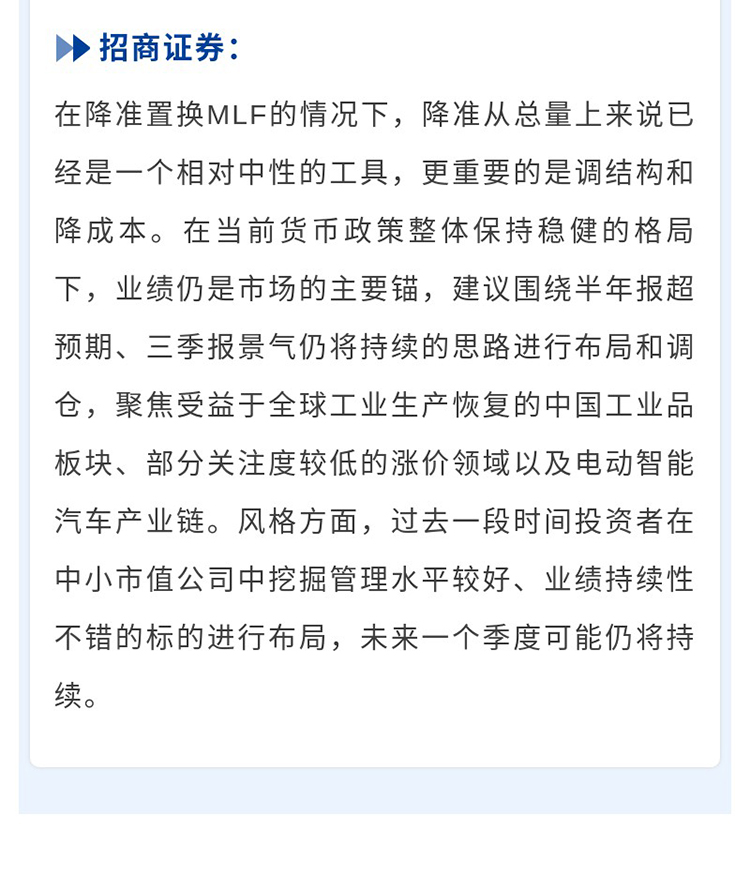 招商证券：

在降准置换MLF的情况下，降准从总量上来说已经是一个相对中性的工具，更重要的是调结构和降成本。在当前货币政策整体保持稳健的格局下，业绩仍是市场的主要锚，建议围绕半年报超预期、三季报景气仍将持续的思路进行布局和调仓，聚焦受益于全球工业生产恢复的中国工业品板块、部分关注度较低的涨价领域以及电动智能汽车产业链。风格方面，过去一段时间投资者在中小市值公司中挖掘管理水平较好、业绩持续性不错的标的进行布局，未来一个季度可能仍将持续。